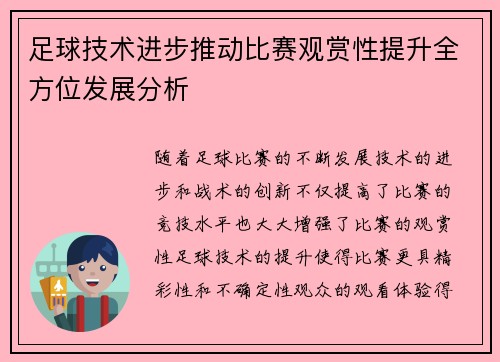 足球技术进步推动比赛观赏性提升全方位发展分析

随着足球比赛的不断发展技术的进步和战术的创新不仅提高了比赛的竞技水平也大大增强了比赛的观赏性足球技术的提升使得比赛更具精彩性和不确定性观众的观看体验得